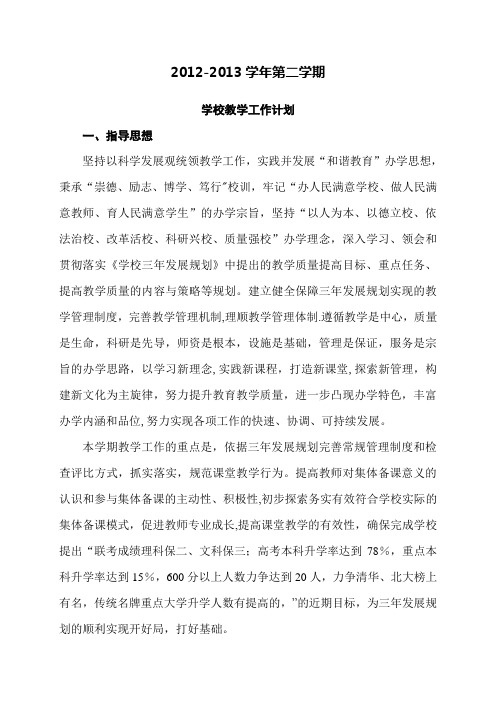 2012-2013 学年第二学期

学校教学工作计划

一、指导思想

坚持以科学发展观统领教学工作，实践并发展“和谐教育”办学思想，秉承“崇德、励志、博学、笃行”校训，牢记“办人民满意学校、做人民满意教师、育人民满意学生”的办学宗旨，坚持“以人为本、以德立校、依法治校、改革活校、科研兴校、质量强校”办学理念，深入学习、领会和贯彻落实《学校三年发展规划》中提出的教学质量提高目标、重点任务、提高教学质量的内容与策略等规划。建立健全保障三年发展规划实现的教学管理制度，完善教学管理机制,理顺教学管理体制.遵循教学是中心，质量是生命，科研是先导，师资是根本，设施是基础，管理是保证，服务是宗旨的办学思路，以学习新理念,实践新课程，打造新课堂,探索新管理，构建新文化为主旋律，努力提升教育教学质量，进一步凸现办学特色，丰富办学内涵和品位,努力实现各项工作的快速、协调、可持续发展。

本学期教学工作的重点是，依据三年发展规划完善常规管理制度和检查评比方式，抓实落实，规范课堂教学行为。提高教师对集体备课意义的认识和参与集体备课的主动性、积极性,初步探索务实有效符合学校实际的集体备课模式，促进教师专业成长,提高课堂教学的有效性，确保完成学校提出“联考成绩理科保二、文科保三：高考本科升学率达到 78%，重点本科升学率达到 15%，600 分以上人数力争达到 20 人，力争清华、北大榜上有名，传统名牌重点大学升学人数有提高的，”的近期目标，为三年发展规划的顺利实现开好局，打好基础。